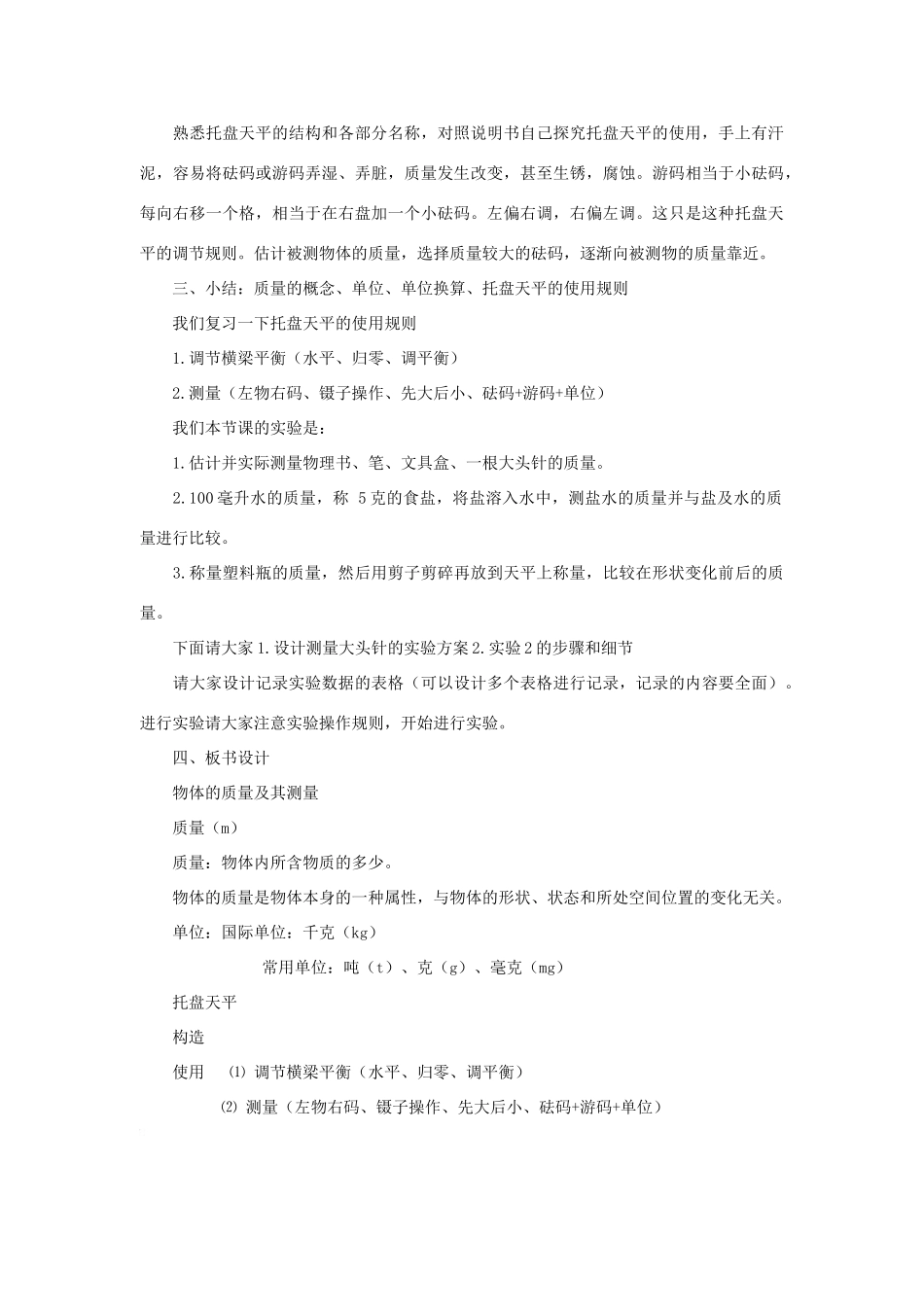 熟悉托盘天平的结构和各部分名称，对照说明书自己探究托盘天平的使用，手上有汗泥，容易将砝码或游码弄湿、弄脏，质量发生改变，甚至生锈，腐蚀。游码相当于小砝码，每向右移一个格，相当于在右盘加一个小砝码。左偏右调，右偏左调。这只是这种托盘天平的调节规则。估计被测物体的质量，选择质量较大的砝码，逐渐向被测物的质量靠近。

三、小结：质量的概念、单位、单位换算、托盘天平的使用规则

我们复习一下托盘天平的使用规则

1.调节横梁平衡（水平、归零、调平衡）

2.测量（左物右码、镊子操作、先大后小、砝码+游码+单位）

我们本节课的实验是：

1.估计并实际测量物理书、笔、文具盒、一根大头针的质量。

2.100毫升水的质量，称 5克的食盐，将盐溶入水中，测盐水的质量并与盐及水的质量进行比较。

3.称量塑料瓶的质量，然后用剪子剪碎再放到天平上称量，比较在形状变化前后的质量。

下面请大家1.设计测量大头针的实验方案2.实验2的步骤和细节

请大家设计记录实验数据的表格（可以设计多个表格进行记录，记录的内容要全面）。进行实验请大家注意实验操作规则，开始进行实验。

四、板书设计

物体的质量及其测量

质量（m）

质量：物体内所含物质的多少。

物体的质量是物体本身的一种属性，与物体的形状、状态和所处空间位置的变化无关。

单位：国际单位：千克（kg）

常用单位：吨（t）、克（g）、毫克（mg）

托盘天平

构造

使用 ⑴ 调节横梁平衡（水平、归零、调平衡）

⑵ 测量（左物右码、镊子操作、先大后小、砝码+游码+单位）